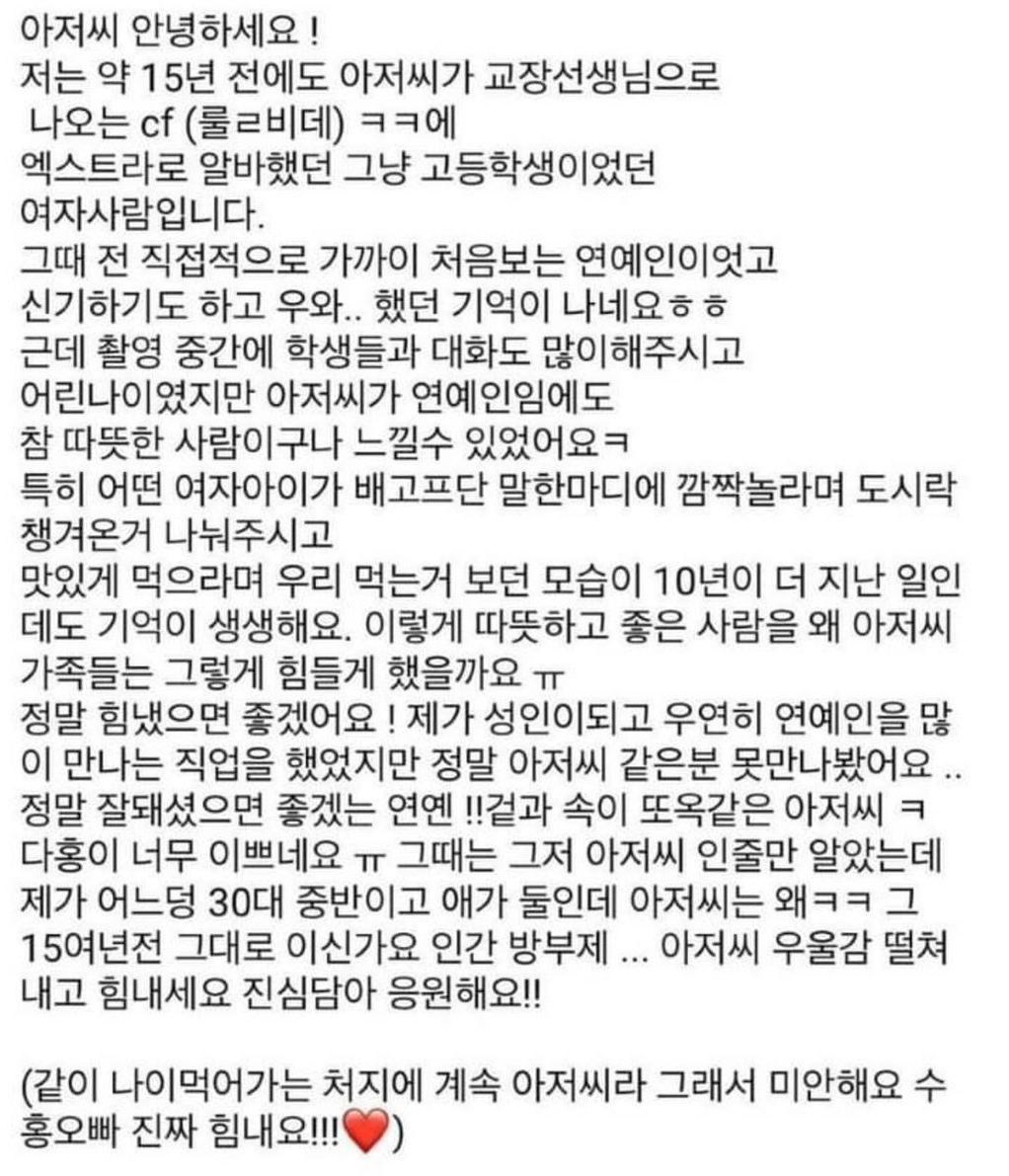 아저씨 안녕하세요 !
저는 약 15년 전에도 아저씨가 교장선생님으로 나오는 cf (룰ㄹ비데) ㅋㅋ에 엑스트라로 알바했던 그냥 고등학생이었던 여자사람입니다.
그때 전 직접적으로 가까이 처음보는 연예인이엇고 신기하기도 하고 우와.. 했던 기억이 나네요ㅎㅎ
근데 촬영 중간에 학생들과 대화도 많이해주시고 어린나이였지만 아저씨가 연예인임에도 참 따뜻한 사람이구나 느낄수 있었어요ㅋ
특히 어떤 여자아이가 배고프단 말한마디에 깜짝놀라며 도시락 챙겨온거 나눠주시고
맛있게 먹으라며 우리 먹는거 보던 모습이 10년이 더 지난 일인데도 기억이 생생해요. 이렇게 따뜻하고 좋은 사람을 왜 아저씨 가족들는 그렇게 힘들게 했을까요 ㅠ
정말 힘냈으면 좋겠어요 ! 제가 성인이되고 우연히 연예인을 많이 만나는 직업을 했었지만 정말 아저씨 같은분 못만나봤어요 ..
정말 잘돼셨으면 좋겠는 연옌 !!겉과 속이 또옥같은 아저씨 ㅋ
다홍이 너무 이쁘네요 ㅠ 그때는 그저 아저씨 인줄만 알았는데 제가 어느덩 30대 중반이고 애가 둘인데 아저씨는 왜ㅋㅋ 그 15여년전 그대로 이신가요 인간 방부제 ... 아저씨 우울감 떨쳐내고 힘내세요 진심담아 응원해요!!

(같이 나이먹어가는 처지에 계속 아저씨라 그래서 미안해요 수홍오빠 진짜 힘내요!!!❤️)